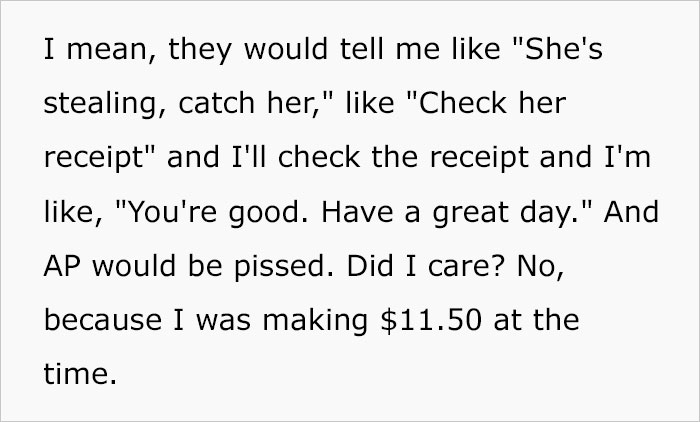 I mean, they would tell me like "She's stealing, catch her," like "Check her receipt" and I'll check the receipt and I'm like, "You're good. Have a great day." And AP would be pissed. Did I care? No, because I was making \$11.50 at the time.